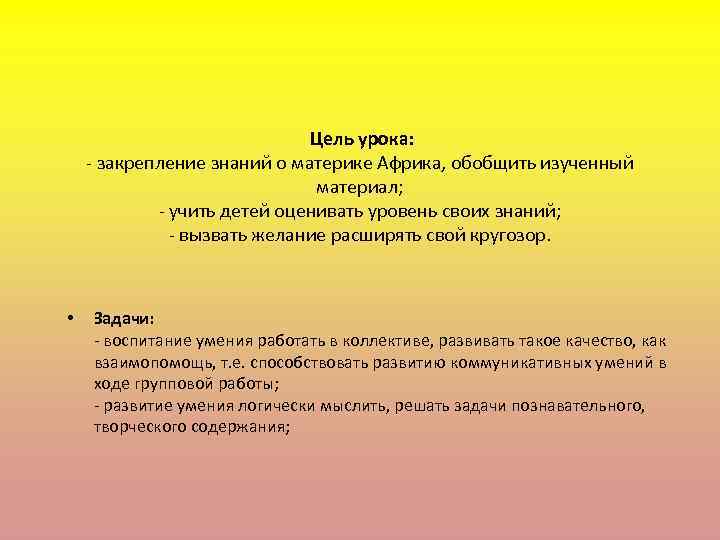 Цель урока:
- закрепление знаний о материке Африка, обобщить изученный материал;
- учить детей оценивать уровень своих знаний;
- вызвать желание расширять свой кругозор.

• Задачи:
- воспитание умения работать в коллективе, развивать такое качество, как взаимопомощь, т.е. способствовать развитию коммуникативных умений в ходе групповой работы;
- развитие умения логически мыслить, решать задачи познавательного, творческого содержания;